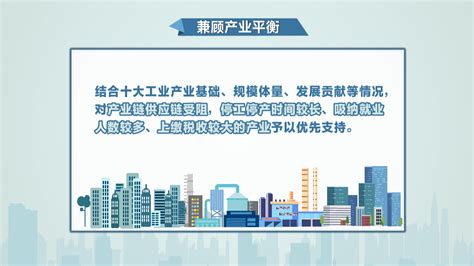 兼顾产业平衡

结合十大工业产业基础、规模体量、发展贡献等情况，对产业链供应链受阻，停工停产时间较长、吸纳就业人数较多、上缴税收较大的产业予以优先支持。